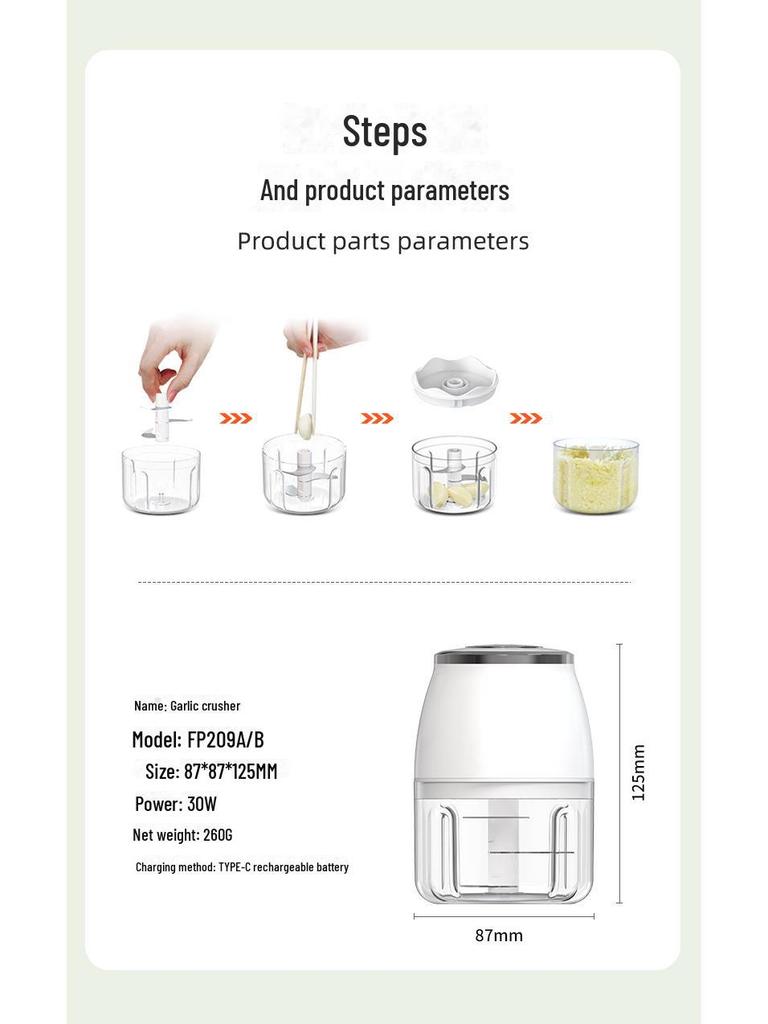 Steps

And product parameters

Product parts parameters

Name: Garlic crusher

Model: FP209A/B

Size: 87*87*125MM

Power: 30W

Net weight: 260G

Charging method: TYPE-C rechargeable battery

125mm

87mm